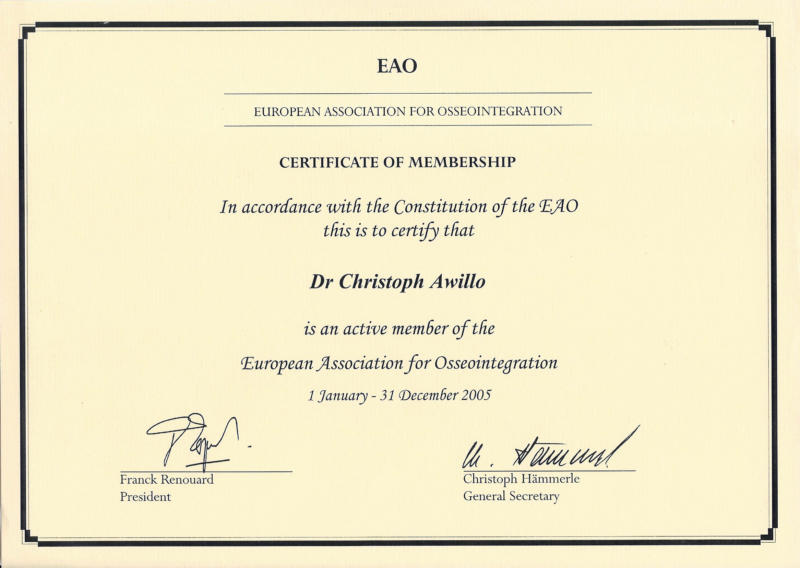 EAO

EUROPEAN ASSOCIATION FOR OSSEOINTEGRATION

CERTIFICATE OF MEMBERSHIP

In accordance with the Constitution of the EAO this is to certify that

Dr Christoph Awillo

is an active member of the

European Association for Osseointegration

1 January - 31 December 2005

Franck Renouard
President

Christoph Hämmerle
General Secretary